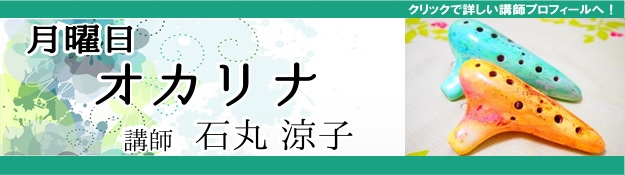 クリックで詳しい講師プロフィールへ！

月曜日
オカリナ

講師 石丸 涼子